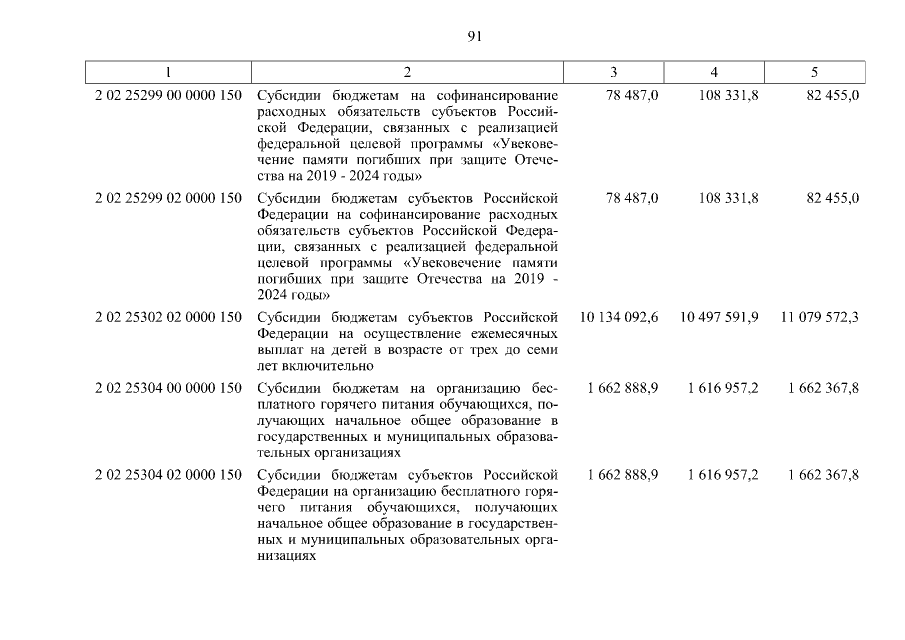 91

| 1 | 2 | 3 | 4 | 5 |
|---|---|---|---|---|
| 2 02 25299 00 0000 150 | Субсидии бюджетам на софинансирование расходных обязательств субъектов Российской Федерации, связанных с реализацией федеральной целевой программы «Увековечение памяти погибших при защите Отечества на 2019 - 2024 годы» | 78 487,0 | 108 331,8 | 82 455,0 |
| 2 02 25299 02 0000 150 | Субсидии бюджетам субъектов Российской Федерации на софинансирование расходных обязательств субъектов Российской Федерации, связанных с реализацией федеральной целевой программы «Увековечение памяти погибших при защите Отечества на 2019 - 2024 годы» | 78 487,0 | 108 331,8 | 82 455,0 |
| 2 02 25302 02 0000 150 | Субсидии бюджетам субъектов Российской Федерации на осуществление ежемесячных выплат на детей в возрасте от трех до семи лет включительно | 10 134 092,6 | 10 497 591,9 | 11 079 572,3 |
| 2 02 25304 00 0000 150 | Субсидии бюджетам на организацию бесплатного горячего питания обучающихся, получающих начальное общее образование в государственных и муниципальных образовательных организациях | 1 662 888,9 | 1 616 957,2 | 1 662 367,8 |
| 2 02 25304 02 0000 150 | Субсидии бюджетам субъектов Российской Федерации на организацию бесплатного горячего питания обучающихся, получающих начальное общее образование в государственных и муниципальных образовательных организациях | 1 662 888,9 | 1 616 957,2 | 1 662 367,8 |